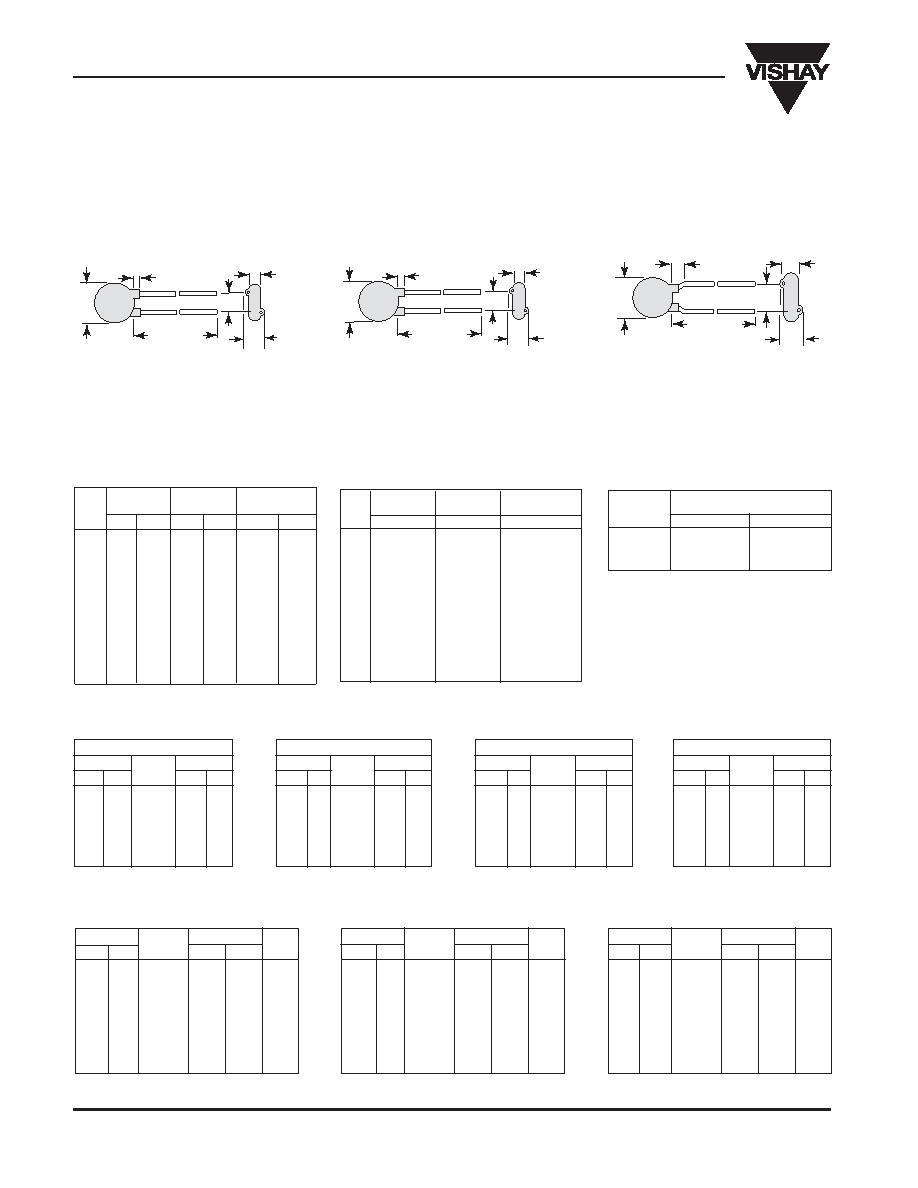 VISHAY